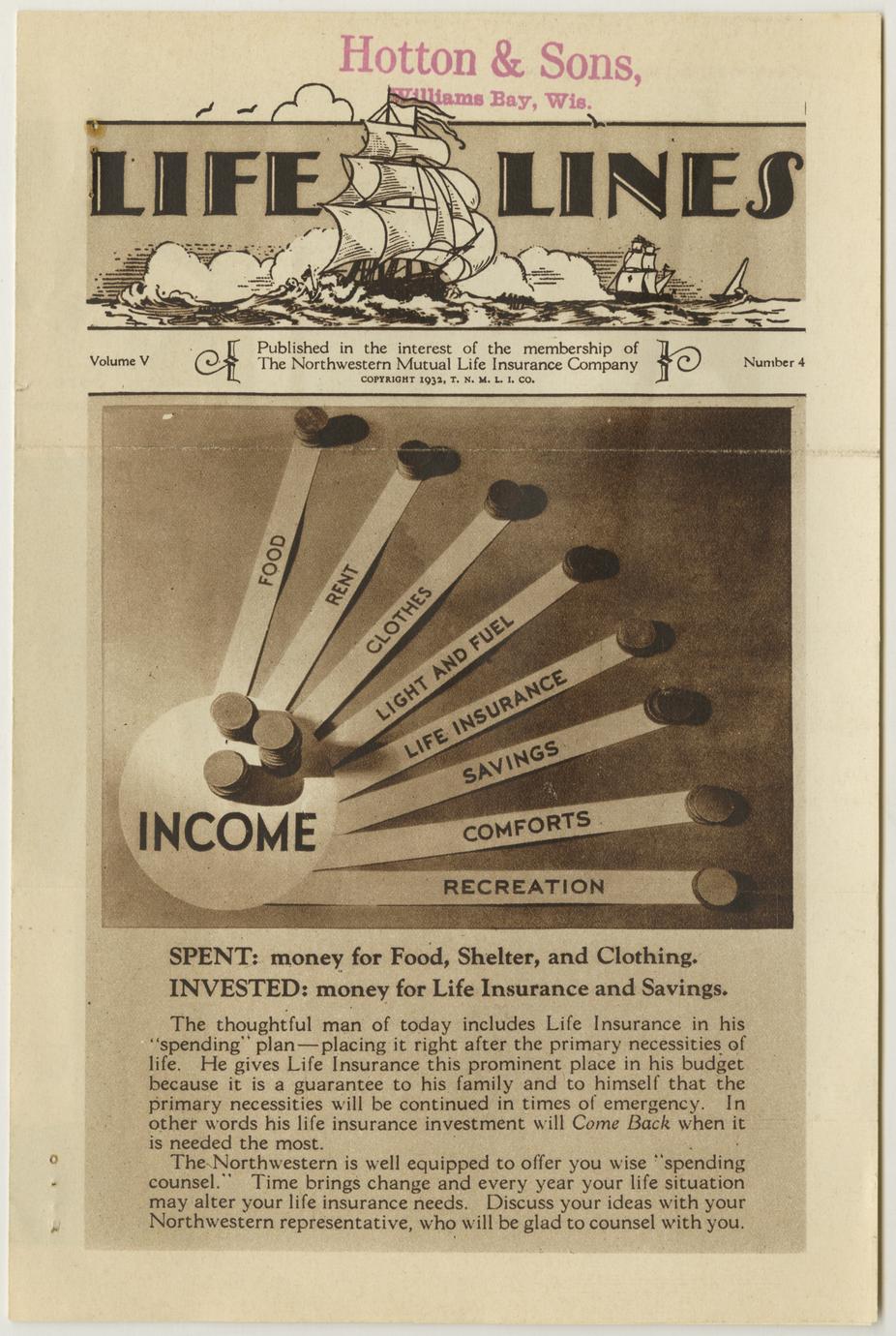 Hotton & Sons,
Williams Bay, Wis.

LIFE LINES

Volume V

Published in the interest of the membership of The Northwestern Mutual Life Insurance Company
COPYRIGHT 1932, T. N. M. L. I. CO.

Number 4

FOOD
RENT
CLOTHES
LIGHT AND FUEL
LIFE INSURANCE
SAVINGS
COMFORTS
RECREATION
INCOME

SPENT: money for Food, Shelter, and Clothing.
INVESTED: money for Life Insurance and Savings.

The thoughtful man of today includes Life Insurance in his "spending" plan—placing it right after the primary necessities of life. He gives Life Insurance this prominent place in his budget because it is a guarantee to his family and to himself that the primary necessities will be continued in times of emergency. In other words his life insurance investment will Come Back when it is needed the most.

The Northwestern is well equipped to offer you wise "spending counsel." Time brings change and every year your life situation may alter your life insurance needs. Discuss your ideas with your Northwestern representative, who will be glad to counsel with you.